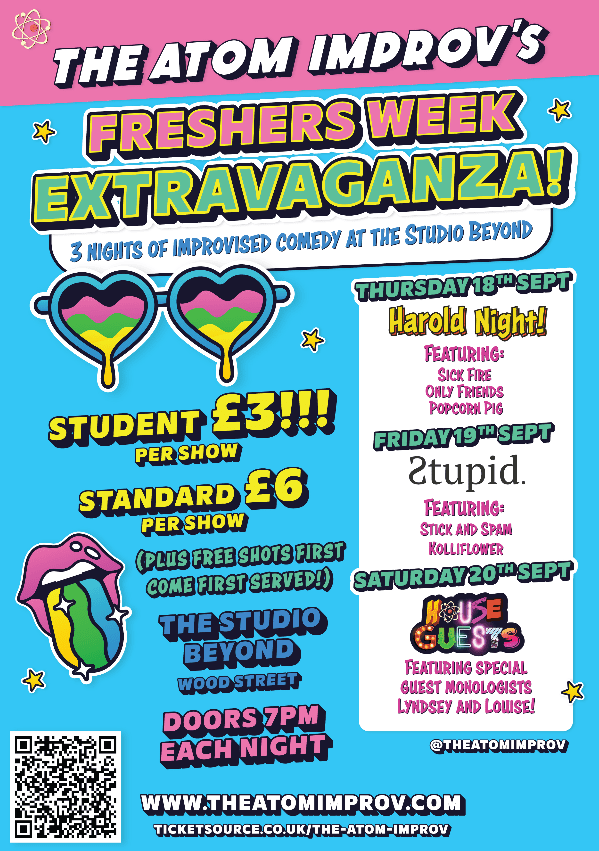 THE ATOM IMPROV'S

FRESHERS WEEK EXTRAVAGANZA!

3 NIGHTS OF IMPROVISED COMEDY AT THE STUDIO BEYOND

STUDENT £3!!! PER SHOW

STANDARD £6 PER SHOW

(PLUS FREE SHOTS FIRST COME FIRST SERVED!)

THE STUDIO BEYOND
WOOD STREET

DOORS 7PM EACH NIGHT

THURSDAY 18TH SEPT
Harold Night!
FEATURING:
SICK FIRE
ONLY FRIENDS
POPCORN PIG

FRIDAY 19TH SEPT
Stupid.
FEATURING:
STICK AND SPAM
KOLLIFLOWER

SATURDAY 20TH SEPT
HOUSE GUESTS
FEATURING SPECIAL GUEST MONOLOGISTS LYNDSEY AND LOUISE!

@THEATOMIMPROV

WWW.THEATOMIMPROV.COM
TICKETSOURCE.CO.UK/THE-ATOM-IMPROV